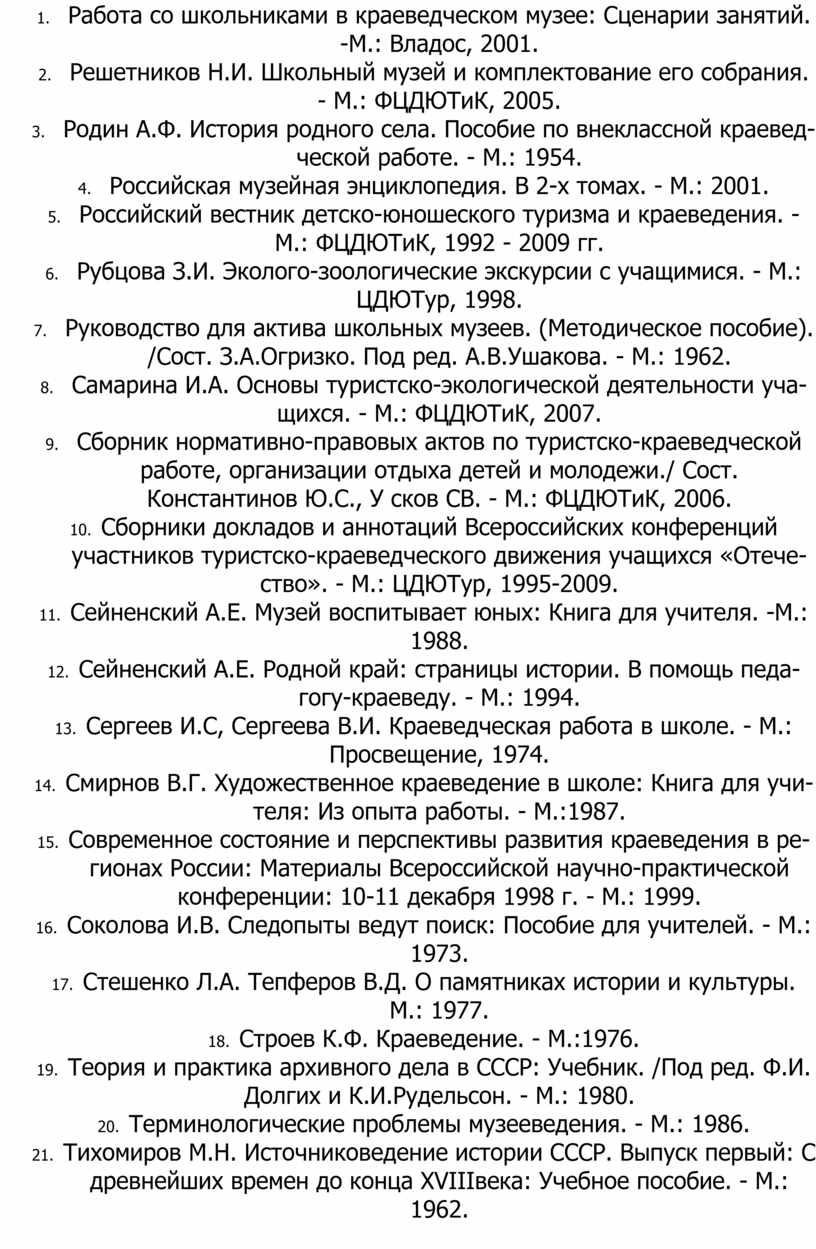 1. Работа со школьниками в краеведческом музее: Сценарии занятий. -М.: Владос, 2001.
2. Решетников Н.И. Школьный музей и комплектование его собрания. - М.: ФЦДЮТиК, 2005.
3. Родин А.Ф. История родного села. Пособие по внеклассной краеведческой работе. - М.: 1954.
4. Российская музейная энциклопедия. В 2-х томах. - М.: 2001.
5. Российский вестник детско-юношеского туризма и краеведения. - М.: ФЦДЮТиК, 1992 - 2009 гг.
6. Рубцова З.И. Эколого-зоологические экскурсии с учащимися. - М.: ЦДЮТур, 1998.
7. Руководство для актива школьных музеев. (Методическое пособие). /Сост. З.А.Огризко. Под ред. А.В.Ушакова. - М.: 1962.
8. Самарина И.А. Основы туристско-экологической деятельности учащихся. - М.: ФЦДЮТиК, 2007.
9. Сборник нормативно-правовых актов по туристско-краеведческой работе, организации отдыха детей и молодежи./ Сост. Константинов Ю.С., У сков СВ. - М.: ФЦДЮТиК, 2006.
10. Сборники докладов и аннотаций Всероссийских конференций участников туристско-краеведческого движения учащихся «Отечество». - М.: ЦДЮТур, 1995-2009.
11. Сейненский А.Е. Музей воспитывает юных: Книга для учителя. -М.: 1988.
12. Сейненский А.Е. Родной край: страницы истории. В помощь педагогу-краеведу. - М.: 1994.
13. Сергеев И.С, Сергеева В.И. Краеведческая работа в школе. - М.: Просвещение, 1974.
14. Смирнов В.Г. Художественное краеведение в школе: Книга для учителя: Из опыта работы. - М.:1987.
15. Современное состояние и перспективы развития краеведения в регионах России: Материалы Всероссийской научно-практической конференции: 10-11 декабря 1998 г. - М.: 1999.
16. Соколова И.В. Следопыты ведут поиск: Пособие для учителей. - М.: 1973.
17. Стешенко Л.А. Тепферов В.Д. О памятниках истории и культуры. М.: 1977.
18. Строев К.Ф. Краеведение. - М.:1976.
19. Теория и практика архивного дела в СССР: Учебник. /Под ред. Ф.И. Долгих и К.И.Рудельсон. - М.: 1980.
20. Терминологические проблемы музееведения. - М.: 1986.
21. Тихомиров М.Н. Источниковедение истории СССР. Выпуск первый: С древнейших времен до конца XVIIIвека: Учебное пособие. - М.: 1962.